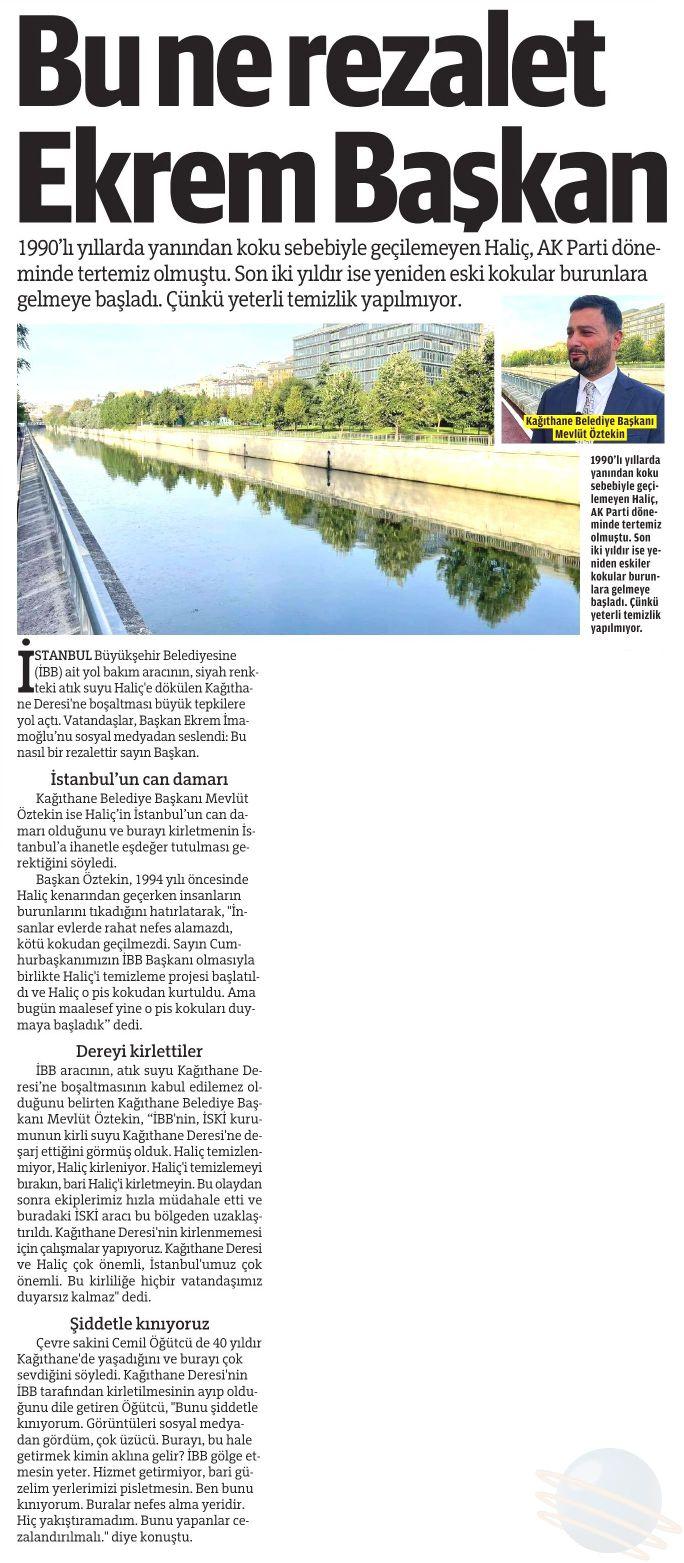 Bu ne rezalet Ekrem Başkan

1990'lı yıllarda yanından koku sebebiyle geçilemeyen Haliç, AK Parti döneminde tertemiz olmuştu. Son iki yıldır ise yeniden eski kokular burunlara gelmeye başladı. Çünkü yeterli temizlik yapılmıyor.

Kağıthane Belediye Başkanı Mevlüt Öztekin

1990'lı yıllarda yanından koku sebebiyle geçilemeyen Haliç, AK Parti döneminde tertemiz olmuştu. Son iki yıldır ise yeniden eskiler kokular burunlara gelmeye başladı. Çünkü yeterli temizlik yapılmıyor.

İSTANBUL Büyükşehir Belediyesine (İBB) ait yol bakım aracının, siyah renkteki atık suyu Haliç'e dökülen Kağıthane Deresi'ne boşaltması büyük tepkilere yol açtı. Vatandaşlar, Başkan Ekrem İmamoğlu'nu sosyal medyadan seslendi: Bu nasıl bir rezalettir sayın Başkan.

İstanbul'un can damarı

Kağıthane Belediye Başkanı Mevlüt Öztekin ise Haliç'in İstanbul'un can damarı olduğunu ve burayı kirletmenin İstanbul'a ihanetle eşdeğer tutulması gerektiğini söyledi.

Başkan Öztekin, 1994 yılı öncesinde Haliç kenarından geçerken insanların burunlarını tıkadığını hatırlatarak, "İnsanlar evlerde rahat nefes alamazdı, kötü kokudan geçilmezdi. Sayın Cumhurbaşkanımızın İBB Başkanı olmasıyla birlikte Haliç'i temizleme projesi başlatıldı ve Haliç o pis kokudan kurtuldu. Ama bugün maalesef yine o pis kokuları duymaya başladık" dedi.

Dereyi kirlettiler

İBB aracının, atık suyu Kağıthane Deresi'ne boşaltmasının kabul edilemez olduğunu belirten Kağıthane Belediye Başkanı Mevlüt Öztekin, "İBB'nin, İSKİ kurumunun kirli suyu Kağıthane Deresi'ne deşarj ettiğini görmüş olduk. Haliç temizlenmiyor, Haliç kirleniyor. Haliç'i temizlemeyi bırakın, bari Haliç'i kirletmeyin. Bu olaydan sonra ekiplerimiz hızla müdahale etti ve buradaki İSKİ aracı bu bölgeden uzaklaştırıldı. Kağıthane Deresi'nin kirlenmemesi için çalışmalar yapıyoruz. Kağıthane Deresi ve Haliç çok önemli, İstanbul'umuz çok önemli. Bu kirliliğe hiçbir vatandaşımız duyarsız kalmaz" dedi.

Şiddetle kınıyoruz

Çevre sakini Cemil Öğütcü de 40 yıldır Kağıthane'de yaşadığını ve burayı çok sevdiğini söyledi. Kağıthane Deresi'nin İBB tarafından kirletilmesinin ayıp olduğunu dile getiren Öğütcü, "Bunu şiddetle kınıyorum. Görüntüleri sosyal medyadan gördüm, çok üzücü. Burayı, bu hale getirmek kimin aklına gelir? İBB gölge etmesin yeter. Hizmet getirmiyor, bari güzelim yerlerimizi pisletmesin. Ben bunu kınıyorum. Buralar nefes alma yeridir. Hiç yakıştıramadım. Bunu yapanlar cezalandırılmalı." diye konuştu.